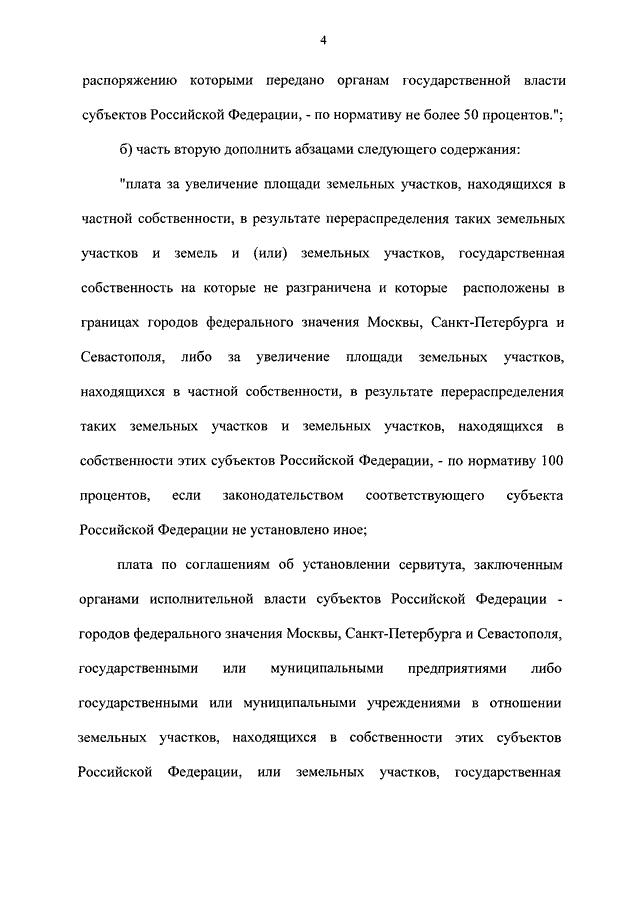 4

распоряжению которыми передано органам государственной власти субъектов Российской Федерации, - по нормативу не более 50 процентов.";

б) часть вторую дополнить абзацами следующего содержания:

"плата за увеличение площади земельных участков, находящихся в частной собственности, в результате перераспределения таких земельных участков и земель и (или) земельных участков, государственная собственность на которые не разграничена и которые расположены в границах городов федерального значения Москвы, Санкт-Петербурга и Севастополя, либо за увеличение площади земельных участков, находящихся в частной собственности, в результате перераспределения таких земельных участков и земельных участков, находящихся в собственности этих субъектов Российской Федерации, - по нормативу 100 процентов, если законодательством соответствующего субъекта Российской Федерации не установлено иное;

плата по соглашениям об установлении сервитута, заключенным органами исполнительной власти субъектов Российской Федерации - городов федерального значения Москвы, Санкт-Петербурга и Севастополя, государственными или муниципальными предприятиями либо государственными или муниципальными учреждениями в отношении земельных участков, находящихся в собственности этих субъектов Российской Федерации, или земельных участков, государственная